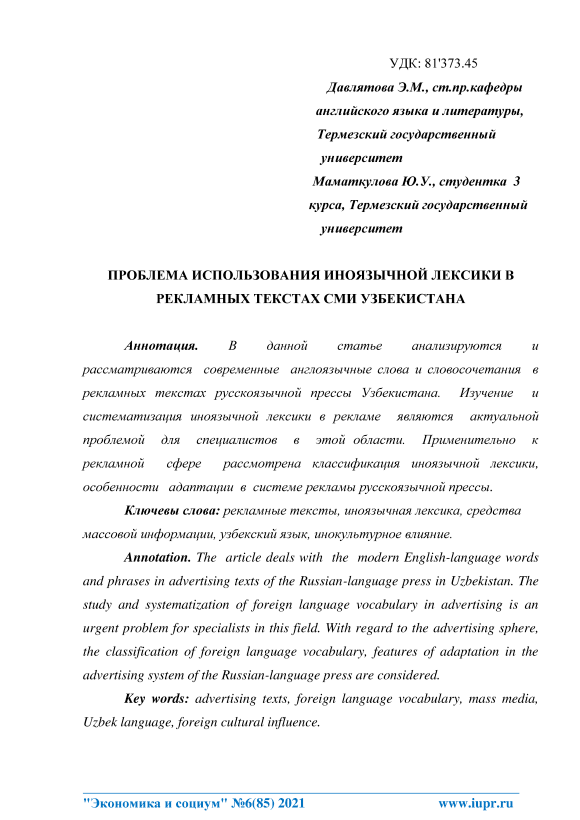 УДК: 81'373.45

Давлятова Э.М., ст.пр.кафедры английского языка и литературы, Термезский государственный университет

Маматкулова Ю.У., студентка 3 курса, Термезский государственный университет

ПРОБЛЕМА ИСПОЛЬЗОВАНИЯ ИНОЯЗЫЧНОЙ ЛЕКСИКИ В РЕКЛАМНЫХ ТЕКСТАХ СМИ УЗБЕКИСТАНА

Аннотация. В данной статье анализируются и рассматриваются современные англоязычные слова и словосочетания в рекламных текстах русскоязычной прессы Узбекистана. Изучение и систематизация иноязычной лексики в рекламе являются актуальной проблемой для специалистов в этой области. Применительно к рекламной сфере рассмотрена классификация иноязычной лексики, особенности адаптации в системе рекламы русскоязычной прессы.

Ключевы слова: рекламные тексты, иноязычная лексика, средства массовой информации, узбекский язык, инокультурное влияние.

Annotation. The article deals with the modern English-language words and phrases in advertising texts of the Russian-language press in Uzbekistan. The study and systematization of foreign language vocabulary in advertising is an urgent problem for specialists in this field. With regard to the advertising sphere, the classification of foreign language vocabulary, features of adaptation in the advertising system of the Russian-language press are considered.

Key words: advertising texts, foreign language vocabulary, mass media, Uzbek language, foreign cultural influence.

"Экономика и социум" №6(85) 2021 www.iupr.ru